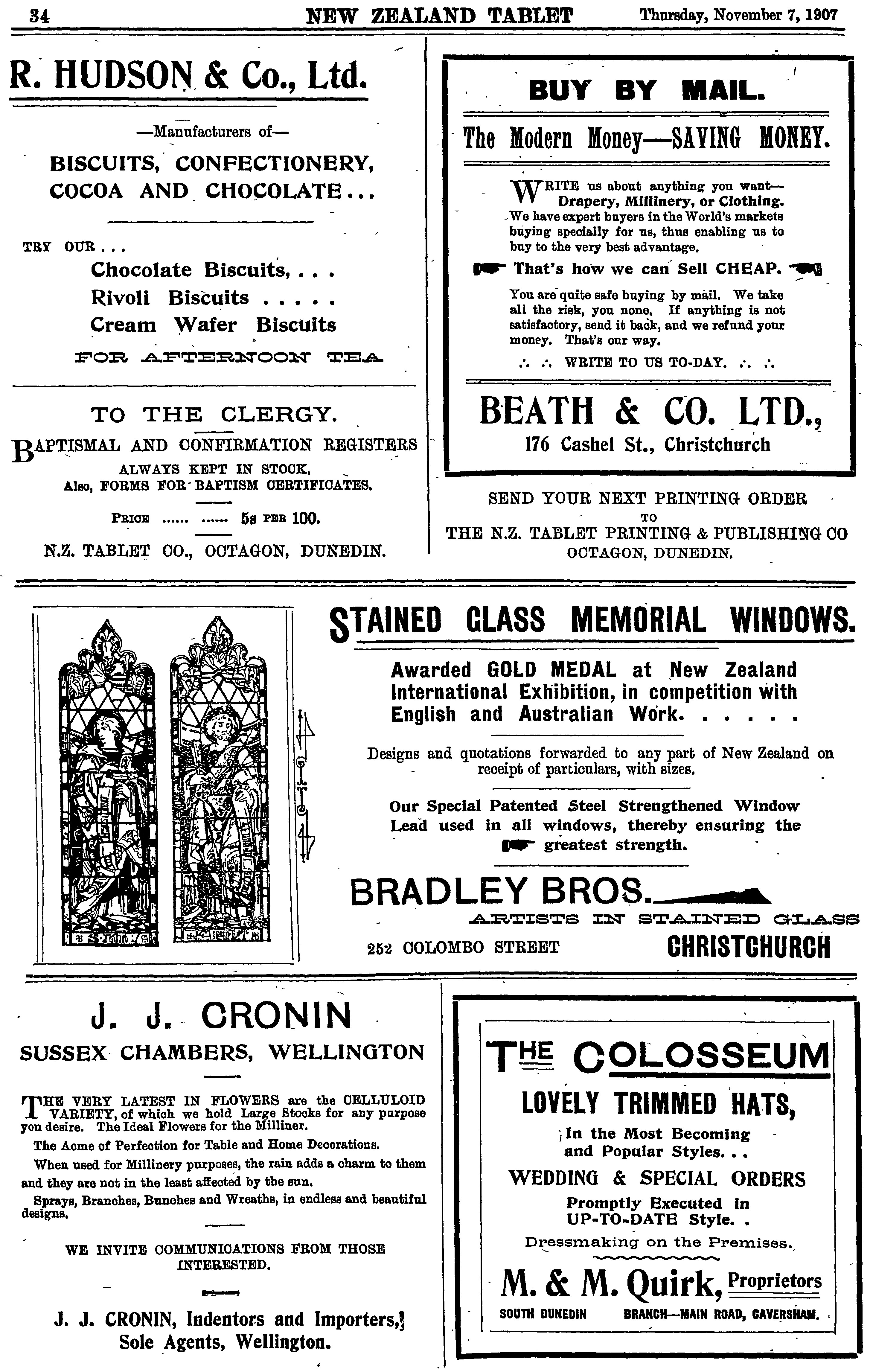 34 NEW ZEALAND TABLET Thursday, November 7, 1907

R. HUDSON & Co., Ltd.

—Manufacturers of—

BISCUITS, CONFECTIONERY, COCOA AND CHOCOLATE...

TRY OUR...

Chocolate Biscuits, . . .
Rivoli Biscuits . . . . .
Cream Wafer Biscuits

FOR AFTERNOON TEA

TO THE CLERGY.

BAPTISMAL AND CONFIRMATION REGISTERS ALWAYS KEPT IN STOCK.
Also, FORMS FOR BAPTISM CERTIFICATES.

PRICE ...... ...... 5s PER 100.

N.Z. TABLET CO., OCTAGON, DUNEDIN.

BUY BY MAIL.

The Modern Money—SAVING MONEY.

WRITE us about anything you want— Drapery, Millinery, or Clothing. We have expert buyers in the World's markets buying specially for us, thus enabling us to buy to the very best advantage.

That's how we can Sell CHEAP.

You are quite safe buying by mail. We take all the risk, you none. If anything is not satisfactory, send it back, and we refund your money. That's our way.

∴ ∴ WRITE TO US TO-DAY. ∴ ∴

BEATH & CO. LTD.,
176 Cashel St., Christchurch

SEND YOUR NEXT PRINTING ORDER
TO
THE N.Z. TABLET PRINTING & PUBLISHING CO
OCTAGON, DUNEDIN.

STAINED GLASS MEMORIAL WINDOWS.

Awarded GOLD MEDAL at New Zealand International Exhibition, in competition with English and Australian Work. . . . . .

Designs and quotations forwarded to any part of New Zealand on receipt of particulars, with sizes.

Our Special Patented Steel Strengthened Window Lead used in all windows, thereby ensuring the greatest strength.

BRADLEY BROS.
ARTISTS IN STAINED GLASS
252 COLOMBO STREET CHRISTCHURCH

J. J. CRONIN
SUSSEX CHAMBERS, WELLINGTON

THE VERY LATEST IN FLOWERS are the CELLULOID VARIETY, of which we hold Large Stocks for any purpose you desire. The Ideal Flowers for the Milliner.

The Acme of Perfection for Table and Home Decorations.

When used for Millinery purposes, the rain adds a charm to them and they are not in the least affected by the sun.

Sprays, Branches, Bunches and Wreaths, in endless and beautiful designs.

WE INVITE COMMUNICATIONS FROM THOSE INTERESTED.

J. J. CRONIN, Indentors and Importers, Sole Agents, Wellington.

THE COLOSSEUM

LOVELY TRIMMED HATS,

In the Most Becoming and Popular Styles. . .

WEDDING & SPECIAL ORDERS

Promptly Executed in UP-TO-DATE Style. .

Dressmaking on the Premises.

M. & M. Quirk, Proprietors

SOUTH DUNEDIN BRANCH—MAIN ROAD, CAVERSHAM.